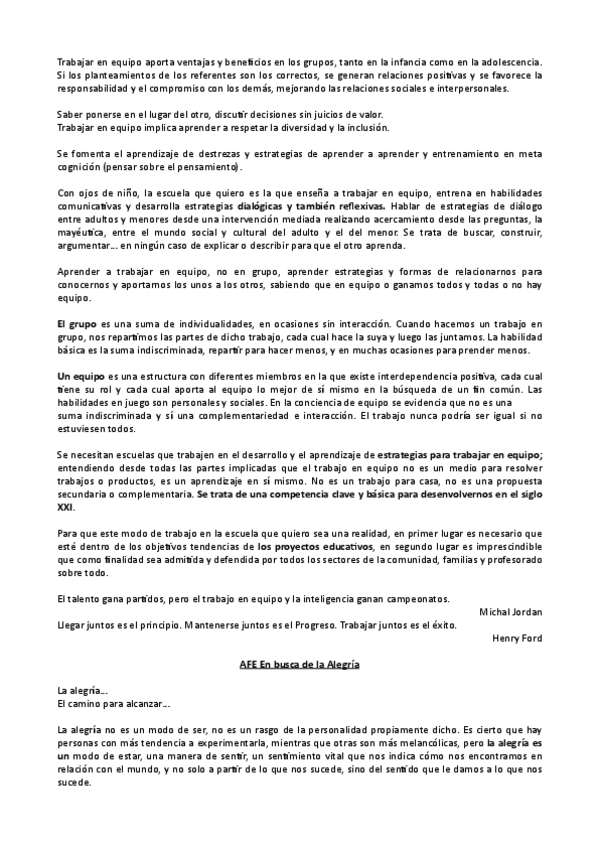 Trabajar en equipo aporta ventajas y beneficios en los grupos, tanto en la infancia como en la adolescencia. Si los planteamientos de los referentes son los correctos, se generan relaciones positivas y se favorece la responsabilidad y el compromiso con los demás, mejorando las relaciones sociales e interpersonales.

Saber ponerse en el lugar del otro, discutir decisiones sin juicios de valor.
Trabajar en equipo implica aprender a respetar la diversidad y la inclusión.

Se fomenta el aprendizaje de destrezas y estrategias de aprender a aprender y entrenamiento en meta cognición (pensar sobre el pensamiento).

Con ojos de niño, la escuela que quiero es la que enseña a trabajar en equipo, entrena en habilidades comunicativas y desarrolla estrategias dialógicas y también reflexivas. Hablar de estrategias de diálogo entre adultos y menores desde una intervención mediada realizando acercamiento desde las preguntas, la mayéutica, entre el mundo social y cultural del adulto y el del menor. Se trata de buscar, construir, argumentar… en ningún caso de explicar o describir para que el otro aprenda.

Aprender a trabajar en equipo, no en grupo, aprender estrategias y formas de relacionarnos para conocernos y aportarnos los unos a los otros, sabiendo que en equipo o ganamos todos y todas o no hay equipo.

El grupo es una suma de individualidades, en ocasiones sin interacción. Cuando hacemos un trabajo en grupo, nos repartimos las partes de dicho trabajo, cada cual hace la suya y luego las juntamos. La habilidad básica es la suma indiscriminada, repartir para hacer menos, y en muchas ocasiones para prender menos.

Un equipo es una estructura con diferentes miembros en la que existe interdependencia positiva, cada cual tiene su rol y cada cual aporta al equipo lo mejor de sí mismo en la búsqueda de un fin común. Las habilidades en juego son personales y sociales. En la conciencia de equipo se evidencia que no es una suma indiscriminada y sí una complementariedad e interacción. El trabajo nunca podría ser igual si no estuviesen todos.

Se necesitan escuelas que trabajen en el desarrollo y el aprendizaje de estrategias para trabajar en equipo; entendiendo desde todas las partes implicadas que el trabajo en equipo no es un medio para resolver trabajos o productos, es un aprendizaje en sí mismo. No es un trabajo para casa, no es una propuesta secundaria o complementaria. Se trata de una competencia clave y básica para desenvolvernos en el siglo XXI.

Para que este modo de trabajo en la escuela que quiero sea una realidad, en primer lugar es necesario que esté dentro de los objetivos tendencias de los proyectos educativos, en segundo lugar es imprescindible que como finalidad sea admitida y defendida por todos los sectores de la comunidad, familias y profesorado sobre todo.

El talento gana partidos, pero el trabajo en equipo y la inteligencia ganan campeonatos.
Michal Jordan
Llegar juntos es el principio. Mantenerse juntos es el Progreso. Trabajar juntos es el éxito.
Henry Ford

AFE En busca de la Alegría

La alegría…
El camino para alcanzar…

La alegría no es un modo de ser, no es un rasgo de la personalidad propiamente dicho. Es cierto que hay personas con más tendencia a experimentarla, mientras que otras son más melancólicas, pero la alegría es un modo de estar, una manera de sentir, un sentimiento vital que nos indica cómo nos encontramos en relación con el mundo, y no solo a partir de lo que nos sucede, sino del sentido que le damos a lo que nos sucede.